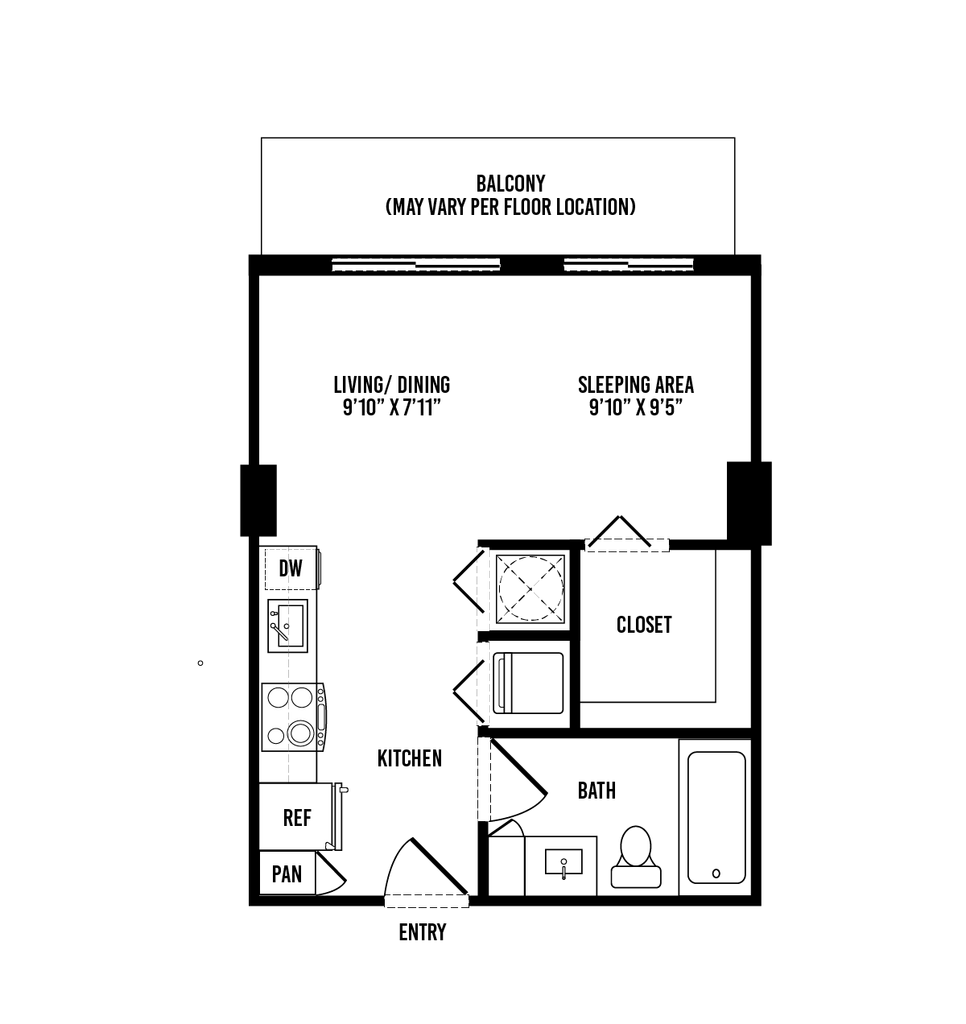 BALCONY
(MAY VARY PER FLOOR LOCATION)

LIVING/ DINING
9'10" X 7'11"

SLEEPING AREA
9'10" X 9'5"

DW

CLOSET

KITCHEN

BATH

REF

PAN

ENTRY